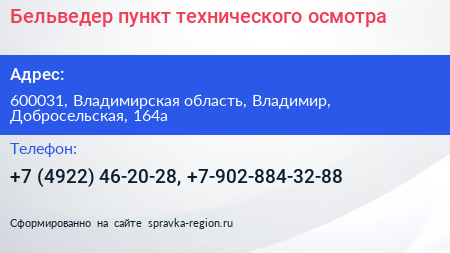 Бельведер пункт технического осмотра

Адрес:

600031, Владимирская область, Владимир, Добросельская, 164а

Телефон:

+7 (4922) 46-20-28, +7-902-884-32-88

Сформированно на сайте spravka-region.ru